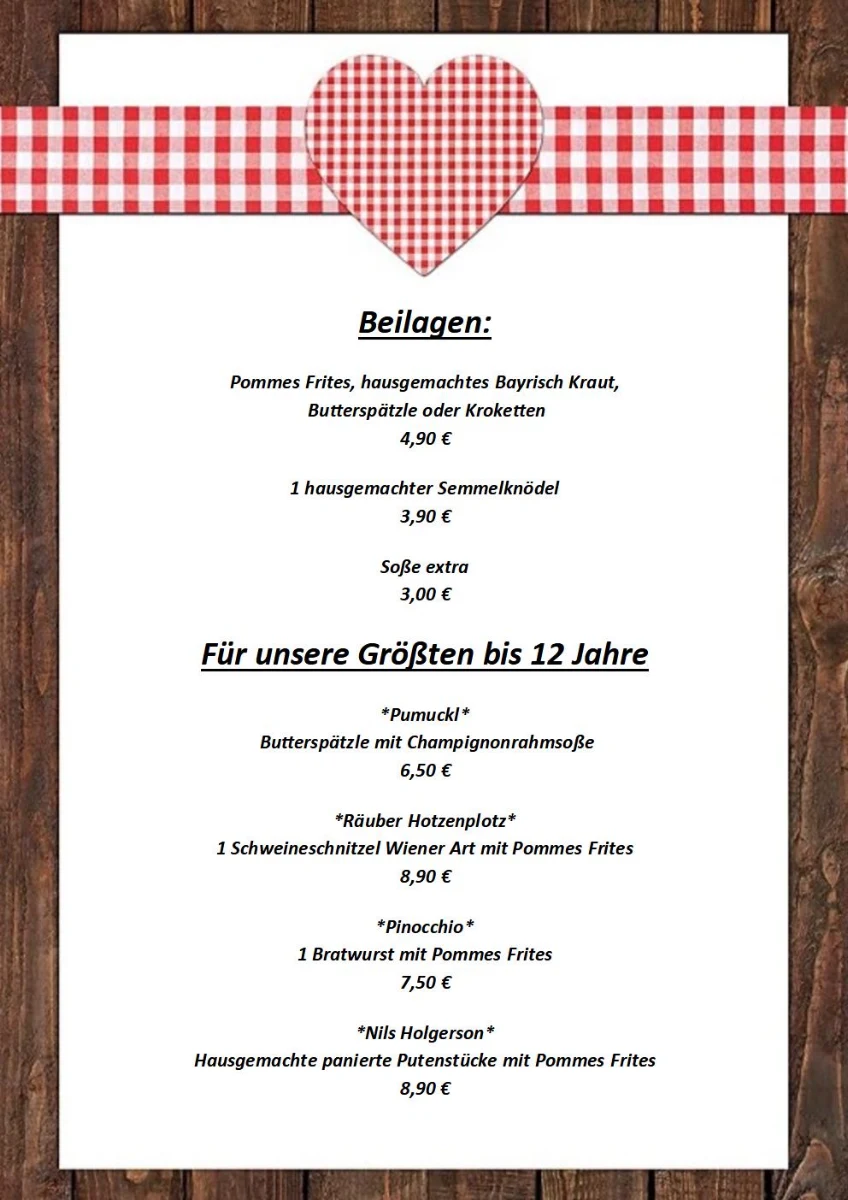 Beilagen:

Pommes Frites, hausgemachtes Bayrisch Kraut, Butterspätzle oder Kroketten
4,90 €

1 hausgemachter Semmelknödel
3,90 €

Soße extra
3,00 €

Für unsere Größten bis 12 Jahre

\*Pumuckl\*
Butterspätzle mit Champignonrahmsoße
6,50 €

\*Räuber Hotzenplotz\*
1 Schweineschnitzel Wiener Art mit Pommes Frites
8,90 €

\*Pinocchio\*
1 Bratwurst mit Pommes Frites
7,50 €

\*Nils Holgerson\*
Hausgemachte panierte Putenstücke mit Pommes Frites
8,90 €